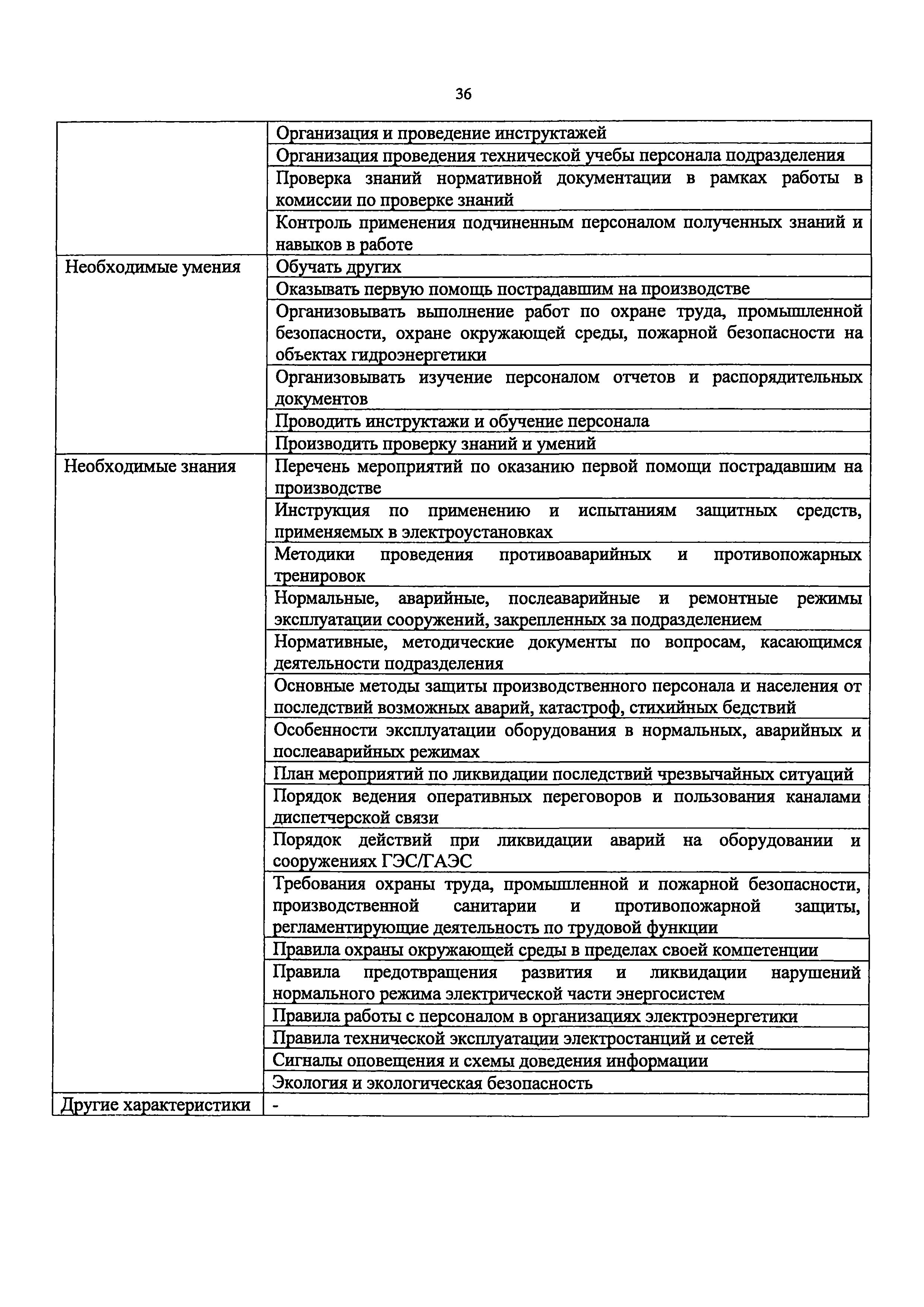 36

| | |
|---|---|
| | Организация и проведение инструктажей |
| | Организация проведения технической учебы персонала подразделения |
| | Проверка знаний нормативной документации в рамках работы в комиссии по проверке знаний |
| | Контроль применения подчиненным персоналом полученных знаний и навыков в работе |
| Необходимые умения | Обучать других |
| | Оказывать первую помощь пострадавшим на производстве |
| | Организовывать выполнение работ по охране труда, промышленной безопасности, охране окружающей среды, пожарной безопасности на объектах гидроэнергетики |
| | Организовывать изучение персоналом отчетов и распорядительных документов |
| | Проводить инструктажи и обучение персонала |
| | Производить проверку знаний и умений |
| Необходимые знания | Перечень мероприятий по оказанию первой помощи пострадавшим на производстве |
| | Инструкция по применению и испытаниям защитных средств, применяемых в электроустановках |
| | Методики проведения противоаварийных и противопожарных тренировок |
| | Нормальные, аварийные, послеаварийные и ремонтные режимы эксплуатации сооружений, закрепленных за подразделением |
| | Нормативные, методические документы по вопросам, касающимся деятельности подразделения |
| | Основные методы защиты производственного персонала и населения от последствий возможных аварий, катастроф, стихийных бедствий |
| | Особенности эксплуатации оборудования в нормальных, аварийных и послеаварийных режимах |
| | План мероприятий по ликвидации последствий чрезвычайных ситуаций |
| | Порядок ведения оперативных переговоров и пользования каналами диспетчерской связи |
| | Порядок действий при ликвидации аварий на оборудовании и сооружениях ГЭС/ГАЭС |
| | Требования охраны труда, промышленной и пожарной безопасности, производственной санитарии и противопожарной защиты, регламентирующие деятельность по трудовой функции |
| | Правила охраны окружающей среды в пределах своей компетенции |
| | Правила предотвращения развития и ликвидации нарушений нормального режима электрической части энергосистем |
| | Правила работы с персоналом в организациях электроэнергетики |
| | Правила технической эксплуатации электростанций и сетей |
| | Сигналы оповещения и схемы доведения информации |
| | Экология и экологическая безопасность |
| Другие характеристики | - |